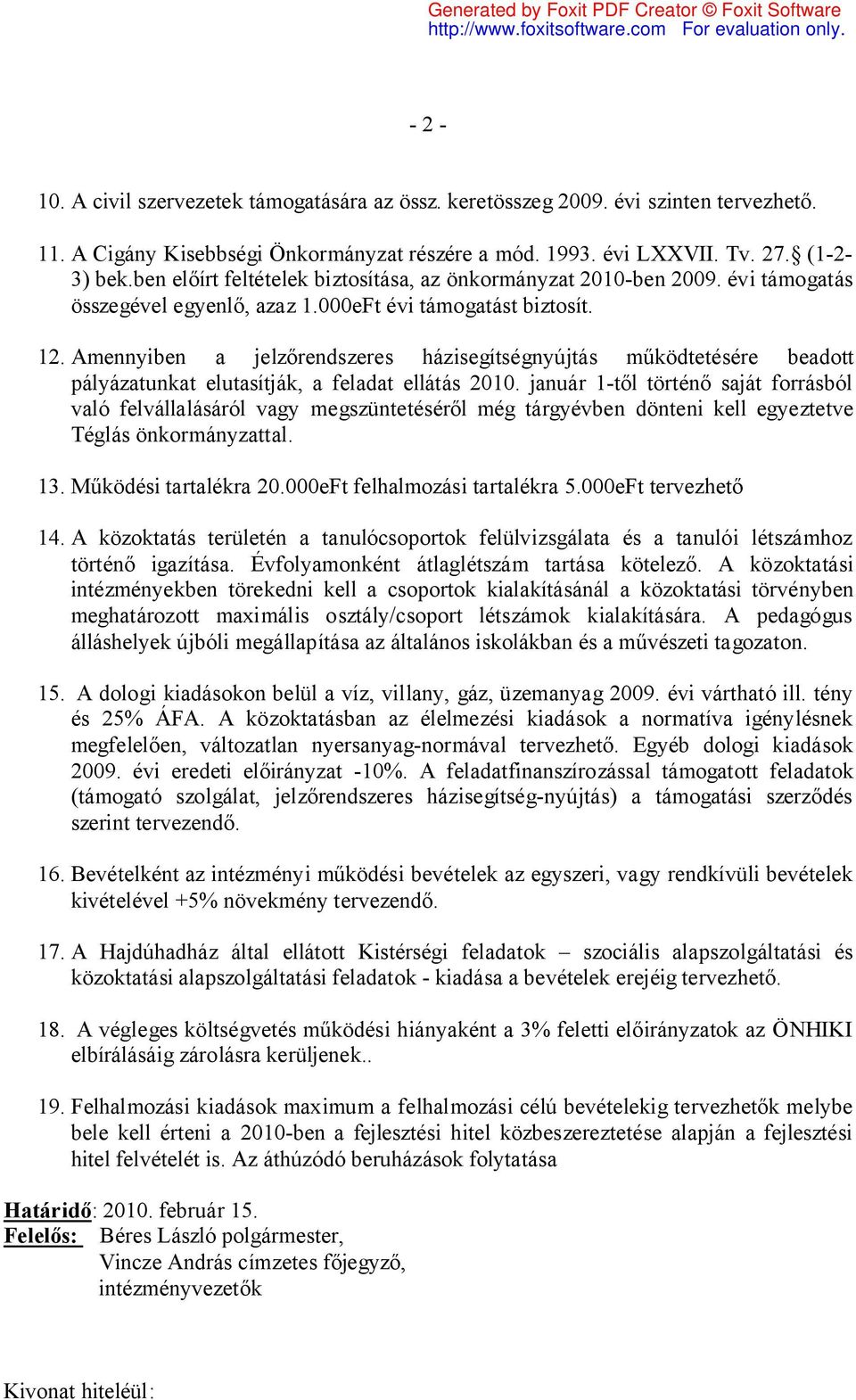 Generated by Foxit PDF Creator © Foxit Software
http://www.foxitsoftware.com For evaluation only.

- 2 -

10. A civil szervezetek támogatására az össz. keretösszeg 2009. évi szinten tervezhető.

11. A Cigány Kisebbségi Önkormányzat részére a mód. 1993. évi LXXVII. Tv. 27.§ (1-2-3) bek.ben előírt feltételek biztosítása, az önkormányzat 2010-ben 2009. évi támogatás összegével egyenlő, azaz 1.000eFt évi támogatást biztosít.

12. Amennyiben a jelzőrendszeres házisegítségnyújtás működtetésére beadott pályázatunkat elutasítják, a feladat ellátás 2010. január 1-től történő saját forrásból való felvállalásáról vagy megszüntetéséről még tárgyévben dönteni kell egyeztetve Téglás önkormányzattal.

13. Működési tartalékra 20.000eFt felhalmozási tartalékra 5.000eFt tervezhető

14. A közoktatás területén a tanulócsoportok felülvizsgálata és a tanulói létszámhoz történő igazítása. Évfolyamonként átlaglétszám tartása kötelező. A közoktatási intézményekben törekedni kell a csoportok kialakításánál a közoktatási törvényben meghatározott maximális osztály/csoport létszámok kialakítására. A pedagógus álláshelyek újbóli megállapítása az általános iskolákban és a művészeti tagozaton.

15. A dologi kiadásokon belül a víz, villany, gáz, üzemanyag 2009. évi várható ill. tény és 25% ÁFA. A közoktatásban az élelmezési kiadások a normatíva igénylésnek megfelelően, változatlan nyersanyag-normával tervezhető. Egyéb dologi kiadások 2009. évi eredeti előirányzat -10%. A feladatfinanszírozással támogatott feladatok (támogató szolgálat, jelzőrendszeres házisegítség-nyújtás) a támogatási szerződés szerint tervezendő.

16. Bevételként az intézményi működési bevételek az egyszeri, vagy rendkívüli bevételek kivételével +5% növekmény tervezendő.

17. A Hajdúhadház által ellátott Kistérségi feladatok – szociális alapszolgáltatási és közoktatási alapszolgáltatási feladatok - kiadása a bevételek erejéig tervezhető.

18. A végleges költségvetés működési hiányaként a 3% feletti előirányzatok az ÖNHIKI elbírálásáig zárolásra kerüljenek..

19. Felhalmozási kiadások maximum a felhalmozási célú bevételekig tervezhetők melybe bele kell érteni a 2010-ben a fejlesztési hitel közbeszereztetése alapján a fejlesztési hitel felvételét is. Az áthúzódó beruházások folytatása

Határidő: 2010. február 15.
Felelős: Béres László polgármester,
Vincze András címzetes főjegyző,
intézményvezetők

Kivonat hiteléül: